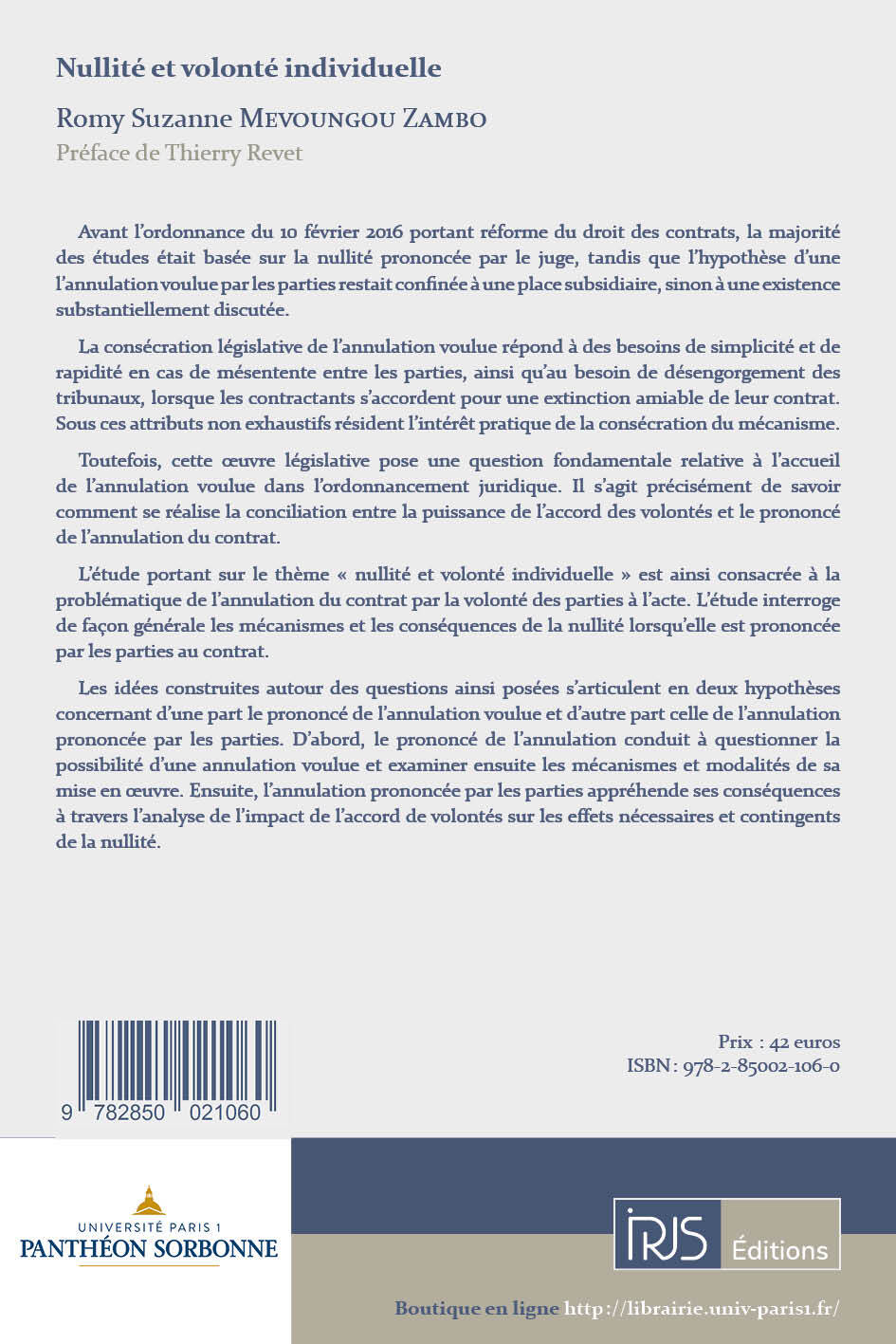 Nullité et volonté individuelle

Romy Suzanne MEVOUNGOU ZAMBO

Préface de Thierry Revet

Avant l'ordonnance du 10 février 2016 portant réforme du droit des contrats, la majorité des études était basée sur la nullité prononcée par le juge, tandis que l'hypothèse d'une l'annulation voulue par les parties restait confinée à une place subsidiaire, sinon à une existence substantiellement discutée.

La consécration législative de l'annulation voulue répond à des besoins de simplicité et de rapidité en cas de mésentente entre les parties, ainsi qu'au besoin de désengorgement des tribunaux, lorsque les contractants s'accordent pour une extinction amiable de leur contrat. Sous ces attributs non exhaustifs résident l'intérêt pratique de la consécration du mécanisme.

Toutefois, cette œuvre législative pose une question fondamentale relative à l'accueil de l'annulation voulue dans l'ordonnancement juridique. Il s'agit précisément de savoir comment se réalise la conciliation entre la puissance de l'accord des volontés et le prononcé de l'annulation du contrat.

L'étude portant sur le thème « nullité et volonté individuelle » est ainsi consacrée à la problématique de l'annulation du contrat par la volonté des parties à l'acte. L'étude interroge de façon générale les mécanismes et les conséquences de la nullité lorsqu'elle est prononcée par les parties au contrat.

Les idées construites autour des questions ainsi posées s'articulent en deux hypothèses concernant d'une part le prononcé de l'annulation voulue et d'autre part celle de l'annulation prononcée par les parties. D'abord, le prononcé de l'annulation conduit à questionner la possibilité d'une annulation voulue et examiner ensuite les mécanismes et modalités de sa mise en œuvre. Ensuite, l'annulation prononcée par les parties appréhende ses conséquences à travers l'analyse de l'impact de l'accord de volontés sur les effets nécessaires et contingents de la nullité.

9 782850 021060

Prix : 42 euros
ISBN : 978-2-85002-106-0

UNIVERSITÉ PARIS 1
PANTHÉON SORBONNE

IRJS Éditions

Boutique en ligne http://librairie.univ-paris1.fr/